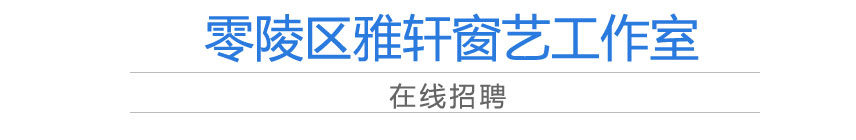 零陵区雅轩窗艺工作室

在线招聘